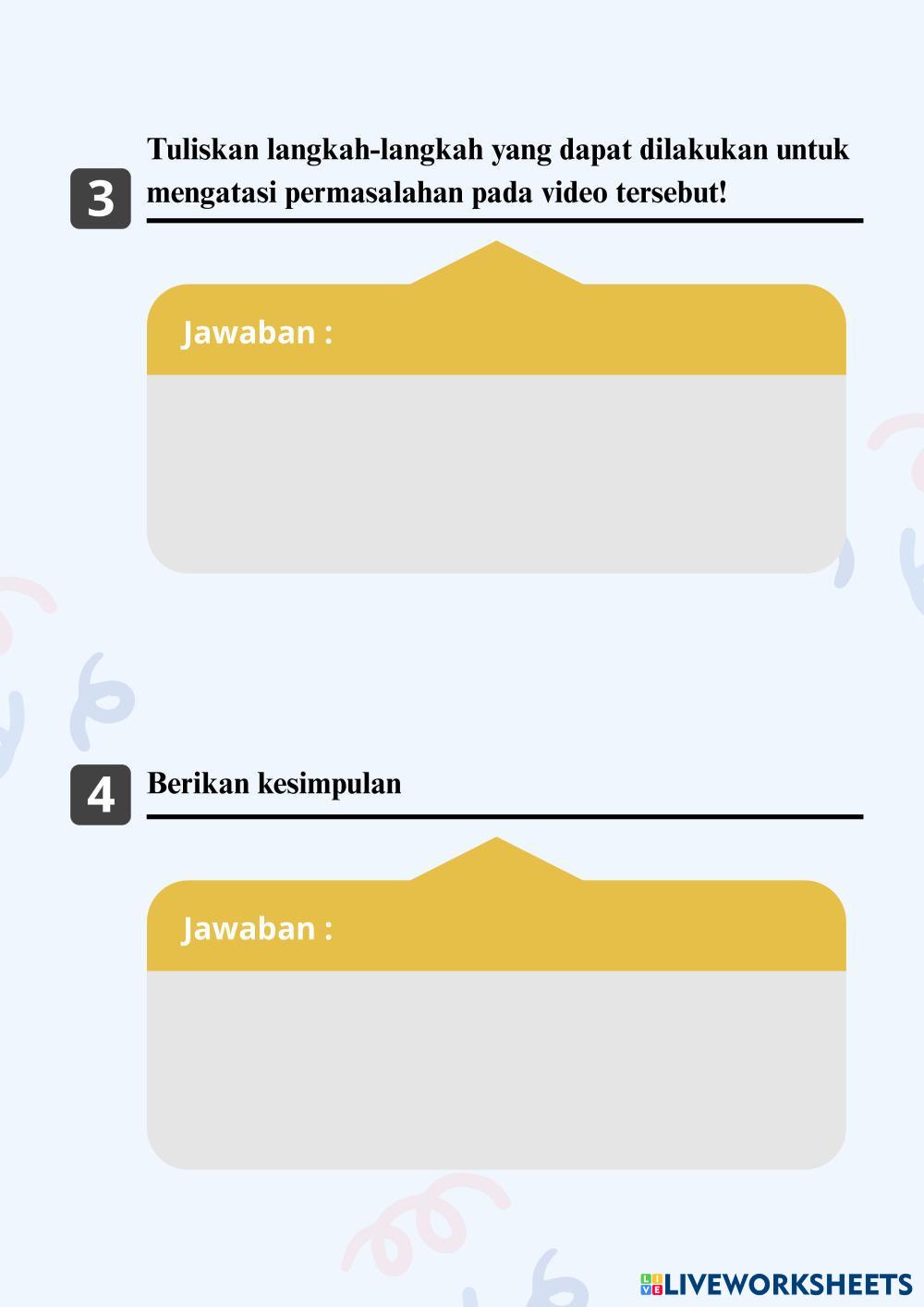 3

Tuliskan langkah-langkah yang dapat dilakukan untuk mengatasi permasalahan pada video tersebut!

Jawaban :

4

Berikan kesimpulan

Jawaban :

LIVEWORKSHEETS